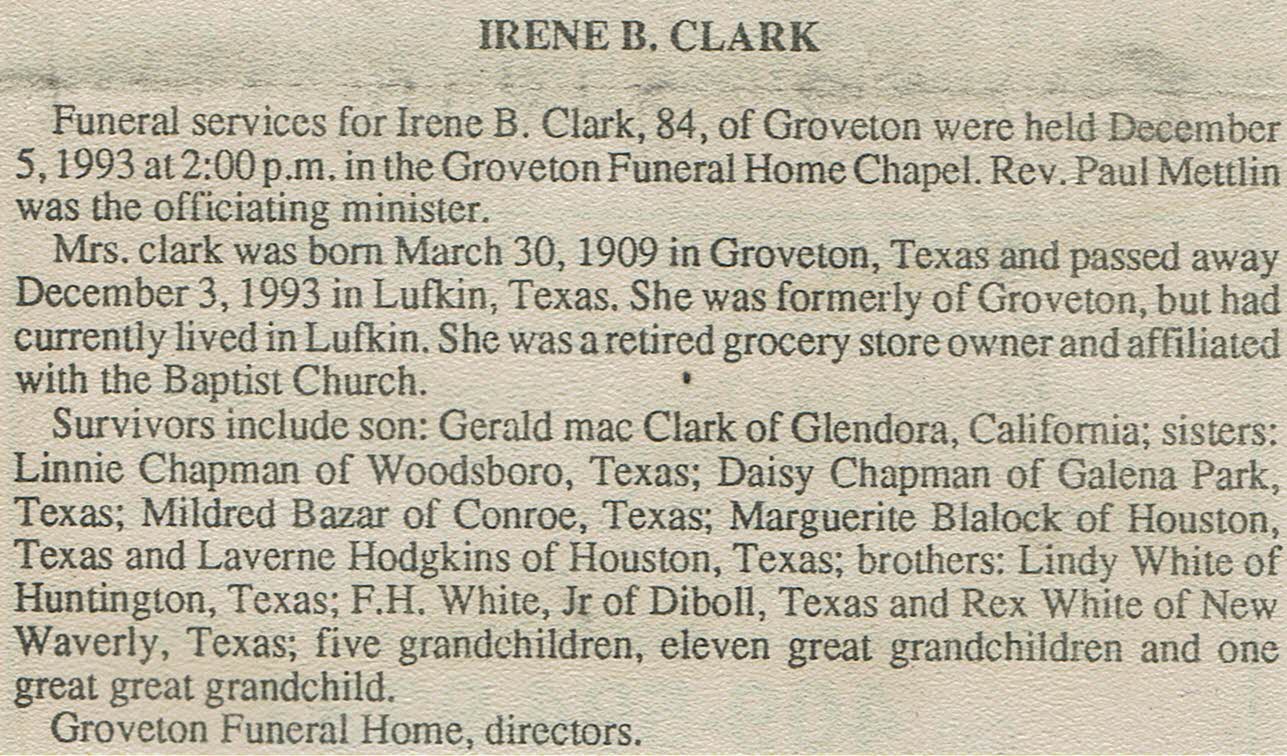 IRENE B. CLARK

Funeral services for Irene B. Clark, 84, of Groveton were held December 5, 1993 at 2:00 p.m. in the Groveton Funeral Home Chapel. Rev. Paul Mettlin was the officiating minister.

Mrs. clark was born March 30, 1909 in Groveton, Texas and passed away December 3, 1993 in Lufkin, Texas. She was formerly of Groveton, but had currently lived in Lufkin. She was a retired grocery store owner and affiliated with the Baptist Church.

Survivors include son: Gerald mac Clark of Glendora, California; sisters: Linnie Chapman of Woodsboro, Texas; Daisy Chapman of Galena Park, Texas; Mildred Bazar of Conroe, Texas; Marguerite Blalock of Houston, Texas and Laverne Hodgkins of Houston, Texas; brothers: Lindy White of Huntington, Texas; F.H. White, Jr of Diboll, Texas and Rex White of New Waverly, Texas; five grandchildren, eleven great grandchildren and one great great grandchild.

Groveton Funeral Home, directors.